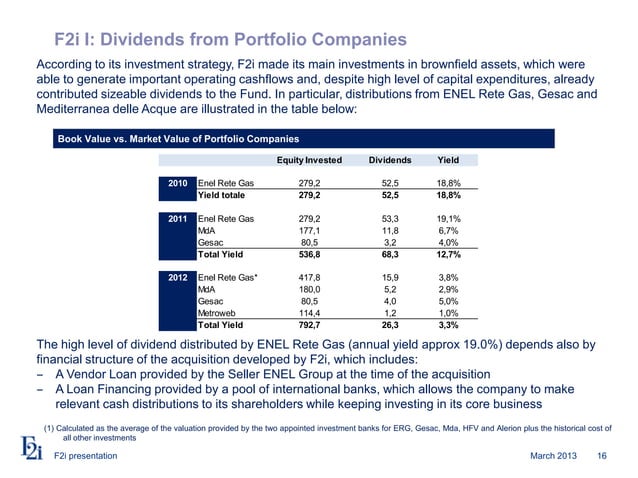 F2i I: Dividends from Portfolio Companies

According to its investment strategy, F2i made its main investments in brownfield assets, which were able to generate important operating cashflows and, despite high level of capital expenditures, already contributed sizeable dividends to the Fund. In particular, distributions from ENEL Rete Gas, Gesac and Mediterranea delle Acque are illustrated in the table below:

Book Value vs. Market Value of Portfolio Companies

| | | Equity Invested | Dividends | Yield |
|---|---|---|---|---|
| 2010 | Enel Rete Gas | 279,2 | 52,5 | 18,8% |
| | Yield totale | 279,2 | 52,5 | 18,8% |
| 2011 | Enel Rete Gas | 279,2 | 53,3 | 19,1% |
| | MdA | 177,1 | 11,8 | 6,7% |
| | Gesac | 80,5 | 3,2 | 4,0% |
| | Total Yield | 536,8 | 68,3 | 12,7% |
| 2012 | Enel Rete Gas* | 417,8 | 15,9 | 3,8% |
| | MdA | 180,0 | 5,2 | 2,9% |
| | Gesac | 80,5 | 4,0 | 5,0% |
| | Metroweb | 114,4 | 1,2 | 1,0% |
| | Total Yield | 792,7 | 26,3 | 3,3% |

The high level of dividend distributed by ENEL Rete Gas (annual yield approx 19.0%) depends also by financial structure of the acquisition developed by F2i, which includes:
– A Vendor Loan provided by the Seller ENEL Group at the time of the acquisition
– A Loan Financing provided by a pool of international banks, which allows the company to make relevant cash distributions to its shareholders while keeping investing in its core business

(1) Calculated as the average of the valuation provided by the two appointed investment banks for ERG, Gesac, Mda, HFV and Alerion plus the historical cost of all other investments

F2i

F2i presentation

March 2013 16